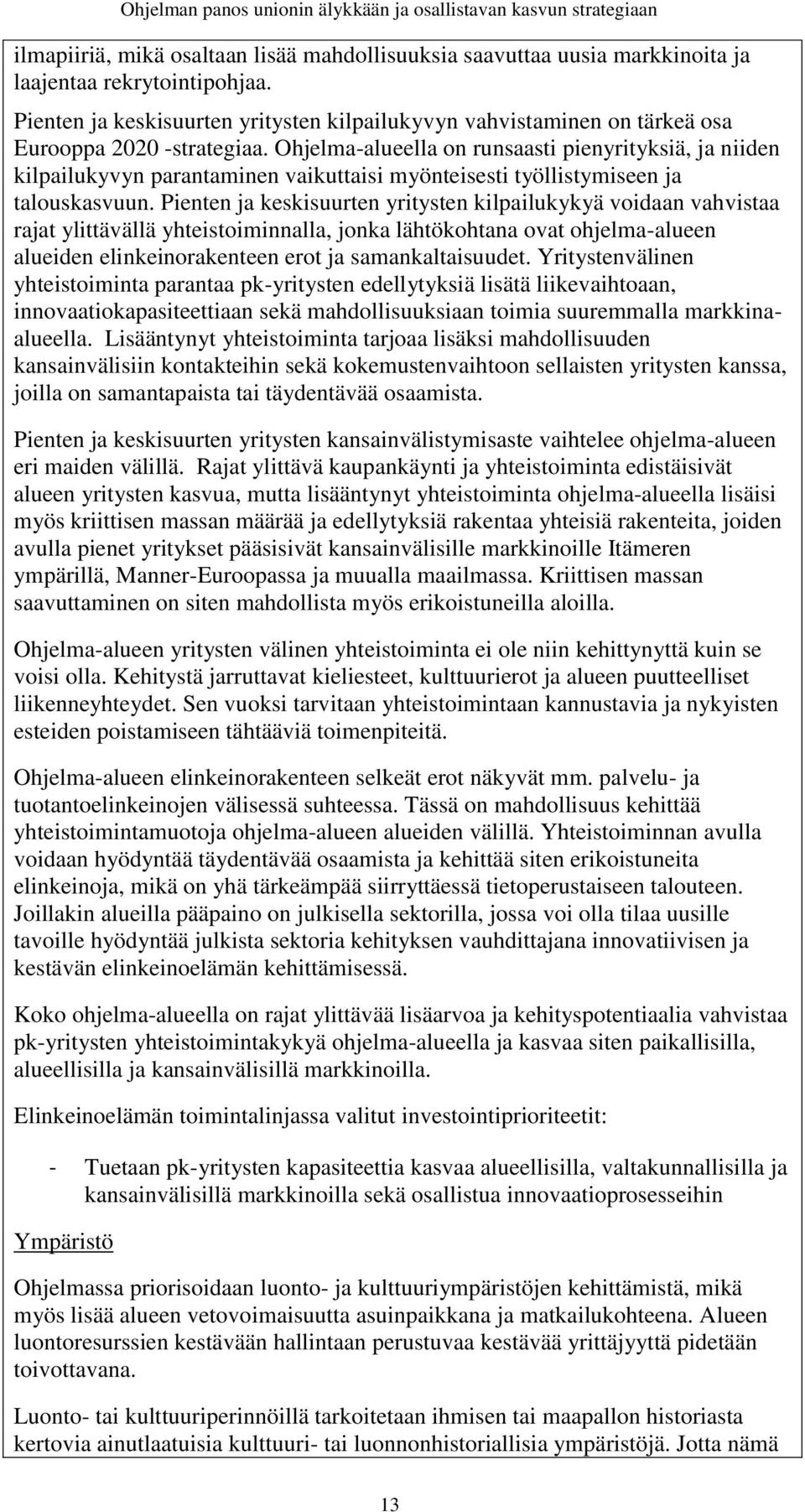 Ohjelman panos unionin älykkään ja osallistavan kasvun strategiaan

ilmapiiriä, mikä osaltaan lisää mahdollisuuksia saavuttaa uusia markkinoita ja laajentaa rekrytointipohjaa.

Pienten ja keskisuurten yritysten kilpailukyvyn vahvistaminen on tärkeä osa Eurooppa 2020 -strategiaa. Ohjelma-alueella on runsaasti pienyrityksiä, ja niiden kilpailukyvyn parantaminen vaikuttaisi myönteisesti työllistymiseen ja talouskasvuun. Pienten ja keskisuurten yritysten kilpailukykyä voidaan vahvistaa rajat ylittävällä yhteistoiminnalla, jonka lähtökohtana ovat ohjelma-alueen alueiden elinkeinorakenteen erot ja samankaltaisuudet. Yritystenvälinen yhteistoiminta parantaa pk-yritysten edellytyksiä lisätä liikevaihtoaan, innovaatiokapasiteettiaan sekä mahdollisuuksiaan toimia suuremmalla markkina-alueella. Lisääntynyt yhteistoiminta tarjoaa lisäksi mahdollisuuden kansainvälisiin kontakteihin sekä kokemustenvaihtoon sellaisten yritysten kanssa, joilla on samantapaista tai täydentävää osaamista.

Pienten ja keskisuurten yritysten kansainvälistymisaste vaihtelee ohjelma-alueen eri maiden välillä. Rajat ylittävä kaupankäynti ja yhteistoiminta edistäisivät alueen yritysten kasvua, mutta lisääntynyt yhteistoiminta ohjelma-alueella lisäisi myös kriittisen massan määrää ja edellytyksiä rakentaa yhteisiä rakenteita, joiden avulla pienet yritykset pääsisivät kansainvälisille markkinoille Itämeren ympärillä, Manner-Euroopassa ja muualla maailmassa. Kriittisen massan saavuttaminen on siten mahdollista myös erikoistuneilla aloilla.

Ohjelma-alueen yritysten välinen yhteistoiminta ei ole niin kehittynyttä kuin se voisi olla. Kehitystä jarruttavat kieliesteet, kulttuurierot ja alueen puutteelliset liikenneyhteydet. Sen vuoksi tarvitaan yhteistoimintaan kannustavia ja nykyisten esteiden poistamiseen tähtääviä toimenpiteitä.

Ohjelma-alueen elinkeinorakenteen selkeät erot näkyvät mm. palvelu- ja tuotantoelinkeinojen välisessä suhteessa. Tässä on mahdollisuus kehittää yhteistoimintamuotoja ohjelma-alueen alueiden välillä. Yhteistoiminnan avulla voidaan hyödyntää täydentävää osaamista ja kehittää siten erikoistuneita elinkeinoja, mikä on yhä tärkeämpää siirryttäessä tietoperustaiseen talouteen. Joillakin alueilla pääpaino on julkisella sektorilla, jossa voi olla tilaa uusille tavoille hyödyntää julkista sektoria kehityksen vauhdittajana innovatiivisen ja kestävän elinkeinoelämän kehittämisessä.

Koko ohjelma-alueella on rajat ylittävää lisäarvoa ja kehityspotentiaalia vahvistaa pk-yritysten yhteistoimintakykyä ohjelma-alueella ja kasvaa siten paikallisilla, alueellisilla ja kansainvälisillä markkinoilla.

Elinkeinoelämän toimintalinjassa valitut investointiprioriteetit:

- Tuetaan pk-yritysten kapasiteettia kasvaa alueellisilla, valtakunnallisilla ja kansainvälisillä markkinoilla sekä osallistua innovaatioprosesseihin

Ympäristö

Ohjelmassa priorisoidaan luonto- ja kulttuuriympäristöjen kehittämistä, mikä myös lisää alueen vetovoimaisuutta asuinpaikkana ja matkailukohteena. Alueen luontoresurssien kestävään hallintaan perustuvaa kestävää yrittäjyyttä pidetään toivottavana.

Luonto- tai kulttuuriperinnöillä tarkoitetaan ihmisen tai maapallon historiasta kertovia ainutlaatuisia kulttuuri- tai luonnonhistoriallisia ympäristöjä. Jotta nämä

13